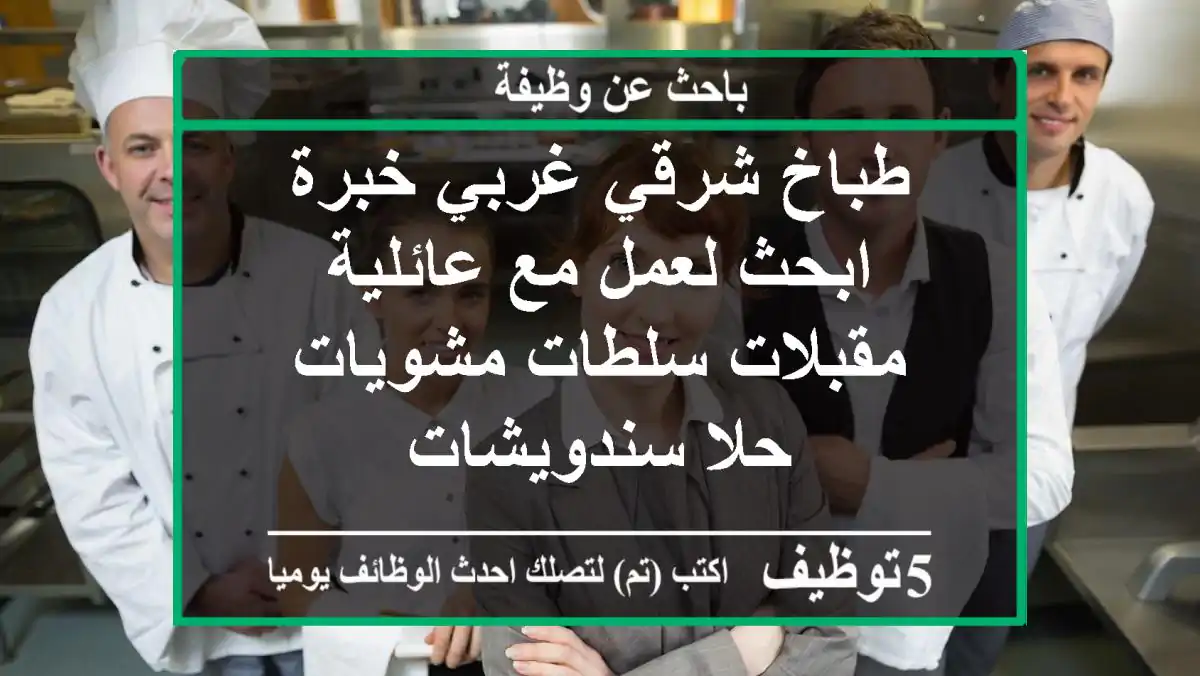 باحث عن وظيفة

طباخ شرقي غربي خبرة ابحث لعمل مع عائلية مقبلات سلطات مشويات حلا سندويشات

5توظيف اكتب (تم) لتصلك احدث الوظائف يوميا